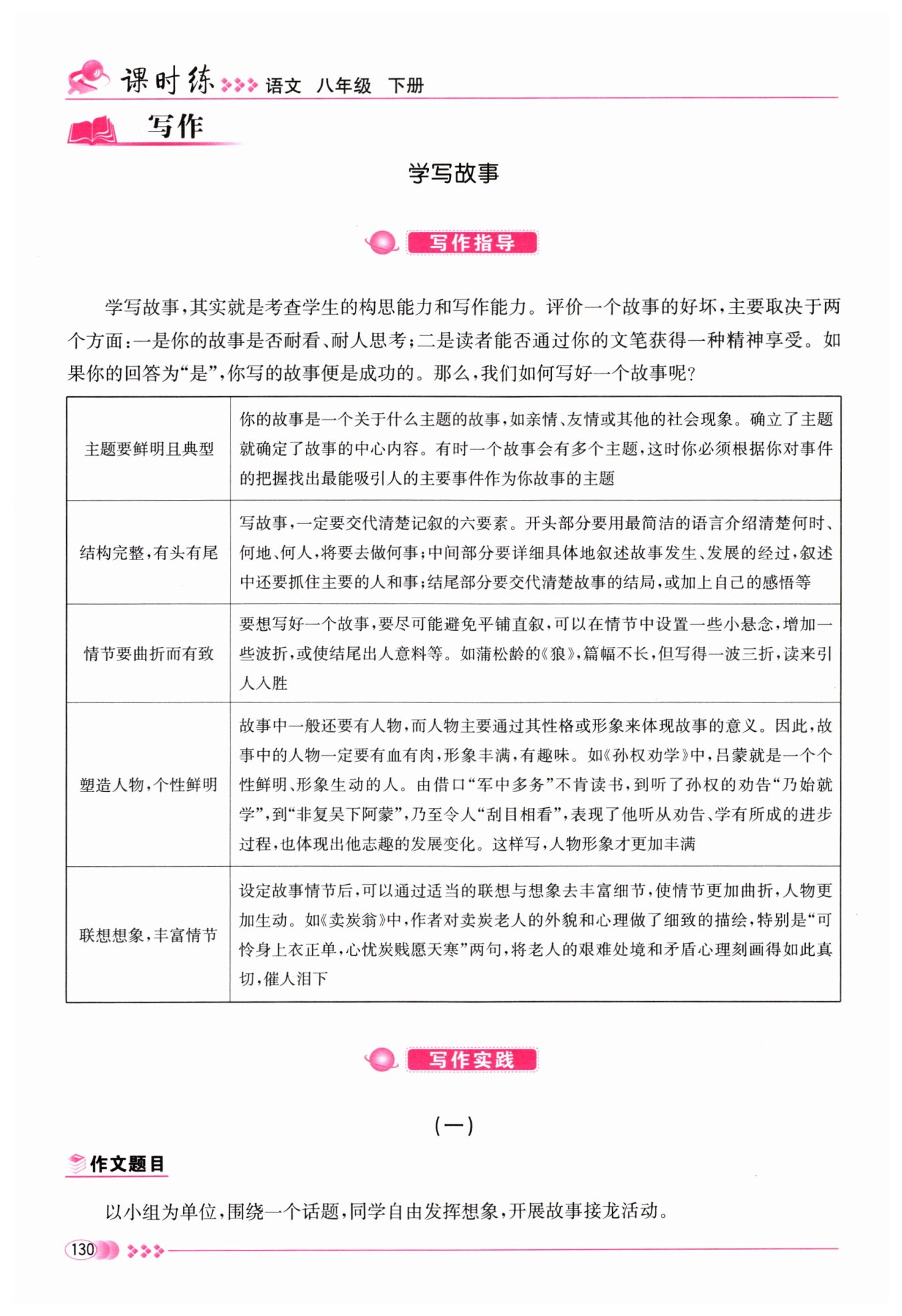 课时练 语文 八年级 下册

写作

学写故事

写作指导

学写故事，其实就是考查学生的构思能力和写作能力。评价一个故事的好坏，主要取决于两个方面：一是你的故事是否耐看、耐人思考；二是读者能否通过你的文笔获得一种精神享受。如果你的回答为“是”，你写的故事便是成功的。那么，我们如何写好一个故事呢？

| | |
|---|---|
| 主题要鲜明且典型 | 你的故事是一个关于什么主题的故事，如亲情、友情或其他的社会现象。确立了主题就确定了故事的中心内容。有时一个故事会有多个主题，这时你必须根据你对事件的把握找出最能吸引人的主要事件作为你故事的主题 |
| 结构完整，有头有尾 | 写故事，一定要交代清楚记叙的六要素。开头部分要用最简洁的语言介绍清楚何时、何地、何人，将要去做何事；中间部分要详细具体地叙述故事发生、发展的经过，叙述中还要抓住主要的人和事；结尾部分要交代清楚故事的结局，或加上自己的感悟等 |
| 情节要曲折而有致 | 要想写好一个故事，要尽可能避免平铺直叙，可以在情节中设置一些小悬念，增加一些波折，或使结尾出人意料等。如蒲松龄的《狼》，篇幅不长，但写得一波三折，读来引人入胜 |
| 塑造人物，个性鲜明 | 故事中一般还要有人物，而人物主要通过其性格或形象来体现故事的意义。因此，故事中的人物一定要有血有肉，形象丰满，有趣味。如《孙权劝学》中，吕蒙就是一个个性鲜明、形象生动的人。由借口“军中多务”不肯读书，到听了孙权的劝告“乃始就学”，到“非复吴下阿蒙”，乃至令人“刮目相看”，表现了他听从劝告、学有所成的进步过程，也体现出他志趣的发展变化。这样写，人物形象才更加丰满 |
| 联想想象，丰富情节 | 设定故事情节后，可以通过适当的联想与想象去丰富细节，使情节更加曲折，人物更加生动。如《卖炭翁》中，作者对卖炭老人的外貌和心理做了细致的描绘，特别是“可怜身上衣正单，心忧炭贱愿天寒”两句，将老人的艰难处境和矛盾心理刻画得如此真切，催人泪下 |

写作实践

（一）

作文题目

以小组为单位，围绕一个话题，同学自由发挥想象，开展故事接龙活动。

130